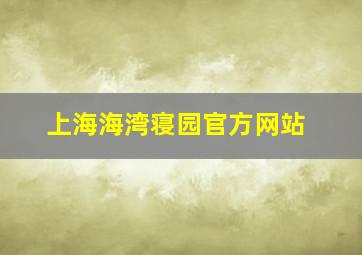 上海海湾寝园官方网站